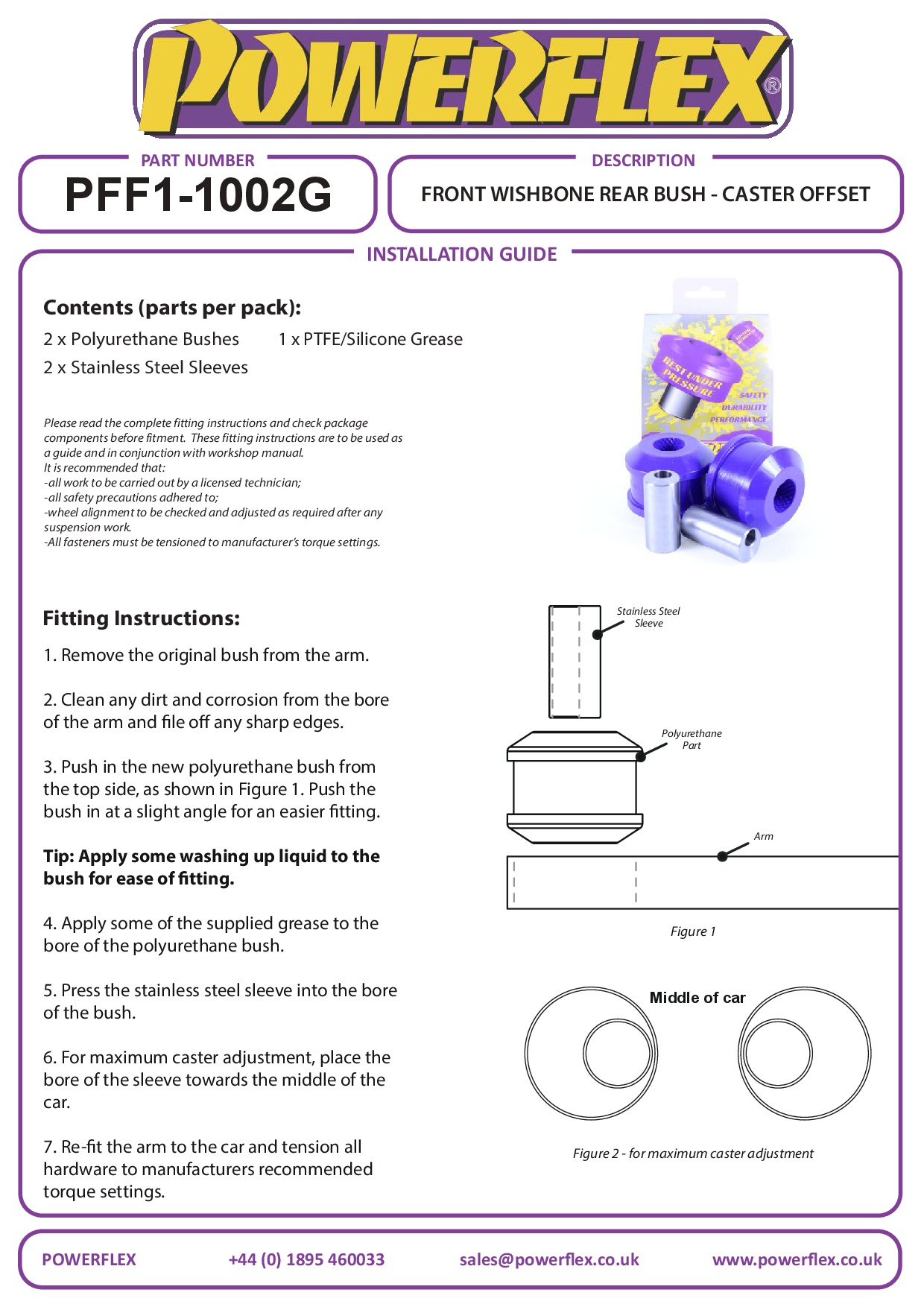 POWERFLEX®

PART NUMBER
PFF1-1002G

DESCRIPTION
FRONT WISHBONE REAR BUSH - CASTER OFFSET

INSTALLATION GUIDE

Contents (parts per pack):
2 x Polyurethane Bushes 1 x PTFE/Silicone Grease
2 x Stainless Steel Sleeves

Please read the complete fitting instructions and check package components before fitment. These fitting instructions are to be used as a guide and in conjunction with workshop manual.
It is recommended that:
-all work to be carried out by a licensed technician;
-all safety precautions adhered to;
-wheel alignment to be checked and adjusted as required after any suspension work.
-All fasteners must be tensioned to manufacturer's torque settings.

BEST UNDER PRESSURE
SAFETY
DURABILITY
PERFORMANCE

Fitting Instructions:
1. Remove the original bush from the arm.

2. Clean any dirt and corrosion from the bore of the arm and file off any sharp edges.

3. Push in the new polyurethane bush from the top side, as shown in Figure 1. Push the bush in at a slight angle for an easier fitting.

Tip: Apply some washing up liquid to the bush for ease of fitting.

4. Apply some of the supplied grease to the bore of the polyurethane bush.

5. Press the stainless steel sleeve into the bore of the bush.

6. For maximum caster adjustment, place the bore of the sleeve towards the middle of the car.

7. Re-fit the arm to the car and tension all hardware to manufacturers recommended torque settings.

Stainless Steel Sleeve
Polyurethane Part
Arm
Figure 1

Middle of car
Figure 2 - for maximum caster adjustment

POWERFLEX +44 (0) 1895 460033 sales@powerflex.co.uk www.powerflex.co.uk